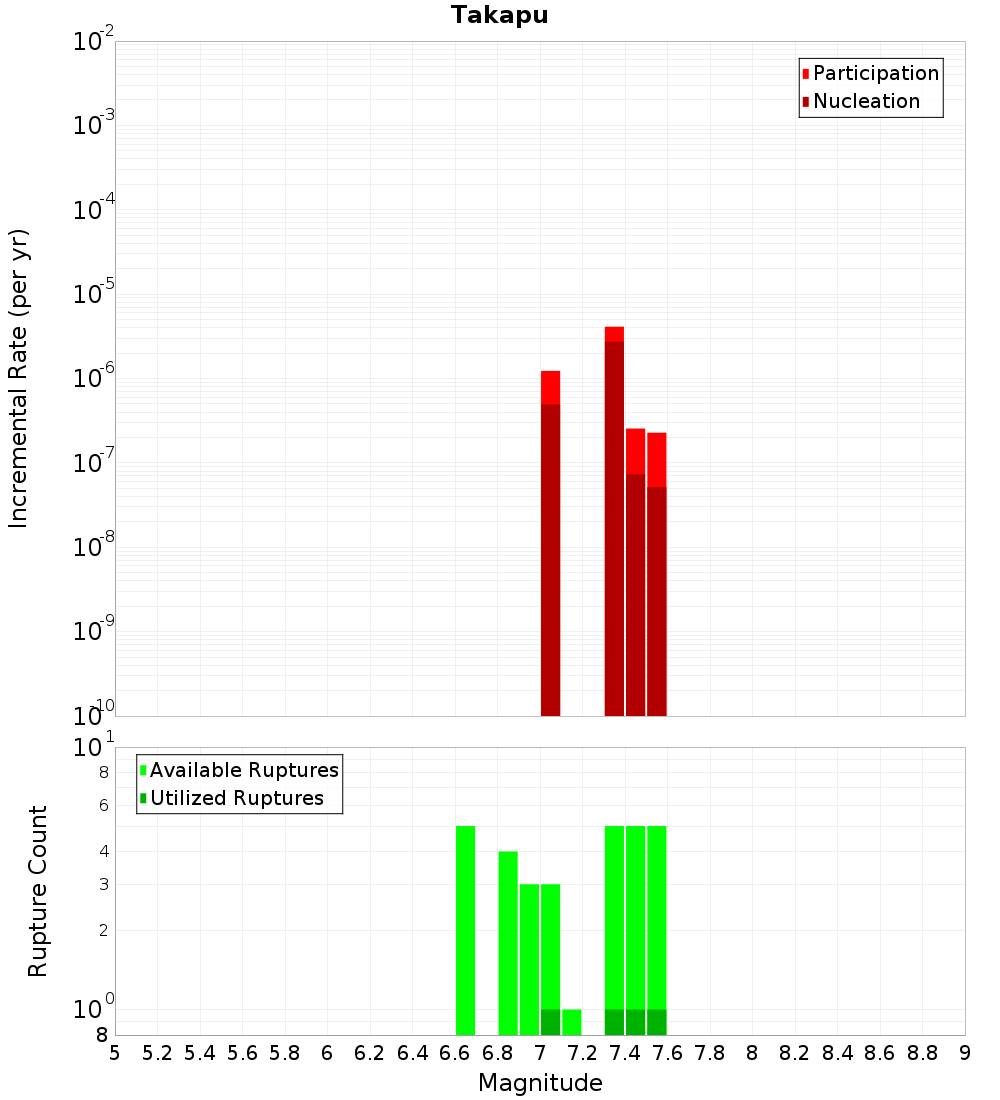 Takapu

Participation
Nucleation

Incremental Rate (per yr)

$10^{-2}$
$10^{-3}$
$10^{-4}$
$10^{-5}$
$10^{-6}$
$10^{-7}$
$10^{-8}$
$10^{-9}$
$10^{-10}$

Available Ruptures
Utilized Ruptures

Rupture Count

$10^{1}$
8
6
4
3
2
$10^{0}$
8

5 5.2 5.4 5.6 5.8 6 6.2 6.4 6.6 6.8 7 7.2 7.4 7.6 7.8 8 8.2 8.4 8.6 8.8 9

Magnitude